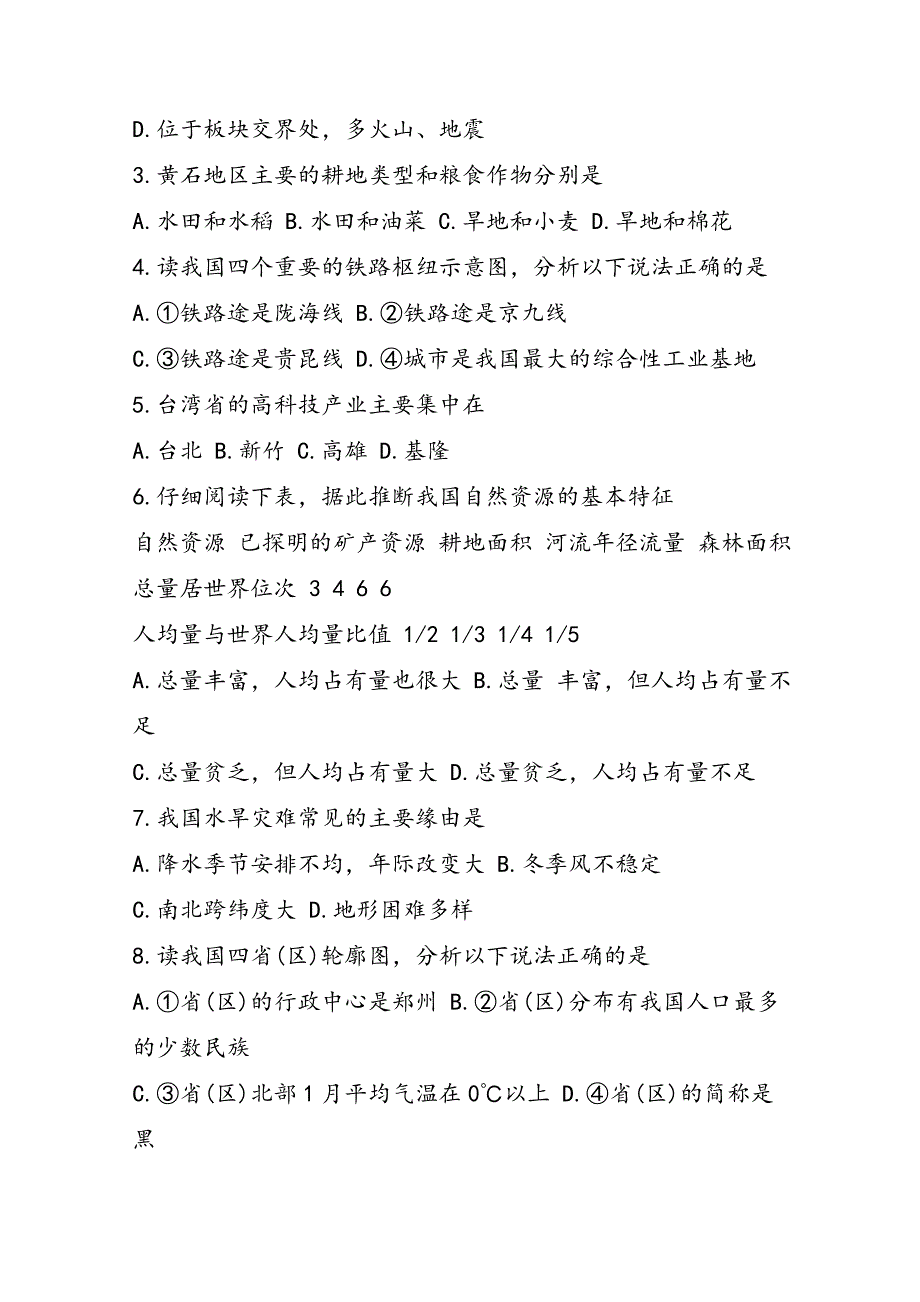 D.位于板块交界处，多火山、地震

3.黄石地区主要的耕地类型和粮食作物分别是

A.水田和水稻 B.水田和油菜 C.旱地和小麦 D.旱地和棉花

4.读我国四个重要的铁路枢纽示意图，分析以下说法正确的是

A.①铁路途是陇海线 B.②铁路途是京九线

C.③铁路途是贵昆线 D.④城市是我国最大的综合性工业基地

5.台湾省的高科技产业主要集中在

A.台北 B.新竹 C.高雄 D.基隆

6.仔细阅读下表，据此推断我国自然资源的基本特征

自然资源 已探明的矿产资源 耕地面积 河流年径流量 森林面积

总量居世界位次 3 4 6 6

人均量与世界人均量比值 1/2 1/3 1/4 1/5

A.总量丰富，人均占有量也很大 B.总量 丰富，但人均占有量不足

C.总量贫乏，但人均占有量大 D.总量贫乏，人均占有量不足

7.我国水旱灾难常见的主要缘由是

A.降水季节安排不均，年际改变大 B.冬季风不稳定

C.南北跨纬度大 D.地形困难多样

8.读我国四省(区)轮廓图，分析以下说法正确的是

A.①省(区)的行政中心是郑州 B.②省(区)分布有我国人口最多的少数民族

C.③省(区)北部1月平均气温在0℃以上 D.④省(区)的简称是黑